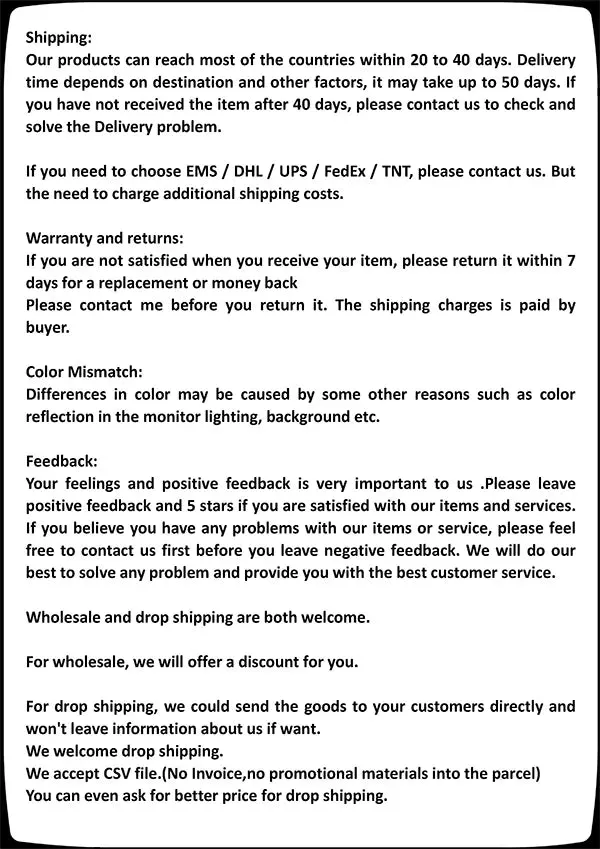 Shipping:
Our products can reach most of the countries within 20 to 40 days. Delivery time depends on destination and other factors, it may take up to 50 days. If you have not received the item after 40 days, please contact us to check and solve the Delivery problem.

If you need to choose EMS / DHL / UPS / FedEx / TNT, please contact us. But the need to charge additional shipping costs.

Warranty and returns:
If you are not satisfied when you receive your item, please return it within 7 days for a replacement or money back
Please contact me before you return it. The shipping charges is paid by buyer.

Color Mismatch:
Differences in color may be caused by some other reasons such as color reflection in the monitor lighting, background etc.

Feedback:
Your feelings and positive feedback is very important to us .Please leave positive feedback and 5 stars if you are satisfied with our items and services. If you believe you have any problems with our items or service, please feel free to contact us first before you leave negative feedback. We will do our best to solve any problem and provide you with the best customer service.

Wholesale and drop shipping are both welcome.

For wholesale, we will offer a discount for you.

For drop shipping, we could send the goods to your customers directly and won't leave information about us if want.
We welcome drop shipping.
We accept CSV file.(No Invoice,no promotional materials into the parcel)
You can even ask for better price for drop shipping.